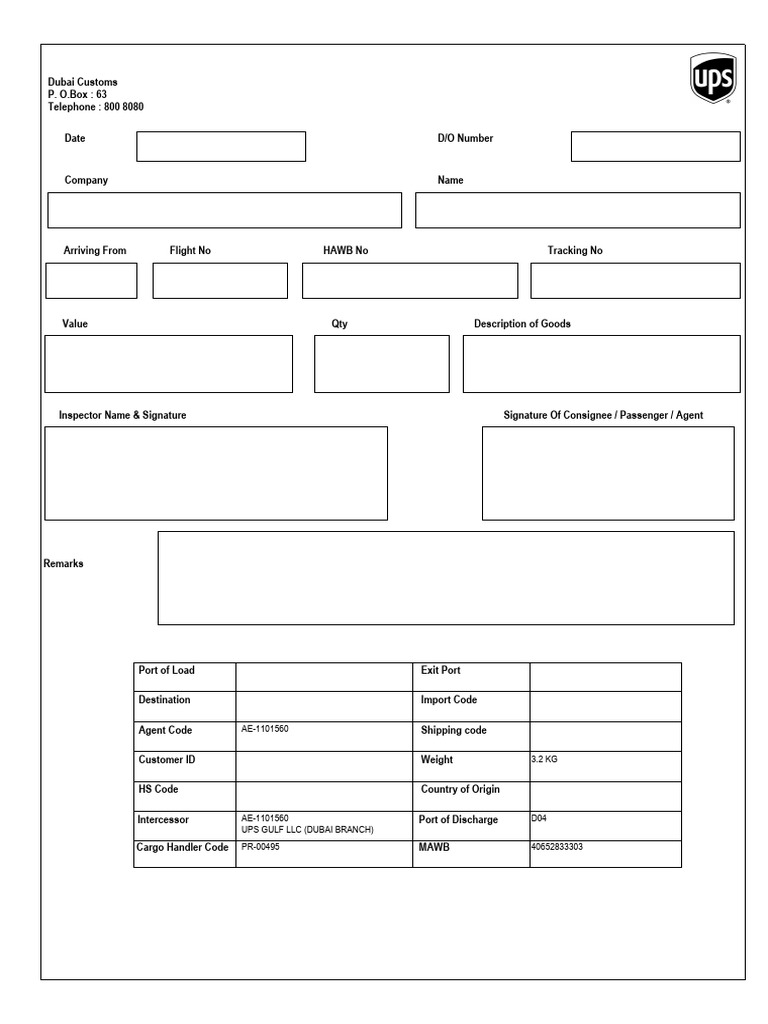 Dubai Customs
P. O.Box : 63
Telephone : 800 8080

ups

Date

D/O Number

Company

Name

Arriving From

Flight No

HAWB No

Tracking No

Value

Qty

Description of Goods

Inspector Name & Signature

Signature Of Consignee / Passenger / Agent

Remarks

| Port of Load | | Exit Port | |
|---|---|---|---|
| Destination | | Import Code | |
| Agent Code | AE-1101560 | Shipping code | |
| Customer ID | | Weight | 3.2 KG |
| HS Code | | Country of Origin | |
| Intercessor | AE-1101560 UPS GULF LLC (DUBAI BRANCH) | Port of Discharge | D04 |
| Cargo Handler Code | PR-00495 | MAWB | 40652833303 |